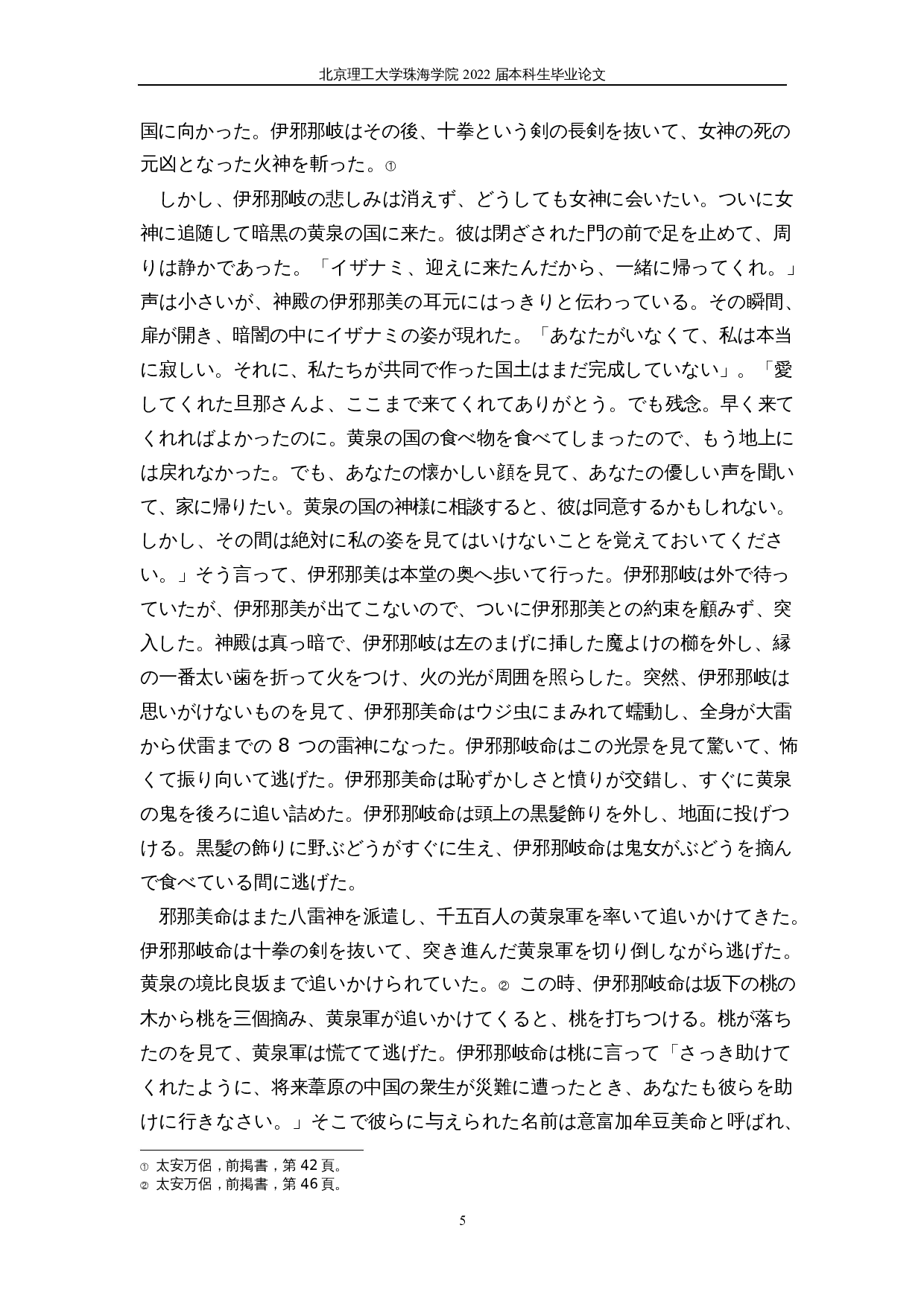 北京理工大学珠海学院 2022 届本科生毕业论文

国に向かった。伊邪那岐はその後、十拳という剣の長剣を抜いて、女神の死の元凶となった火神を斬った。①

しかし、伊邪那岐の悲しみは消えず、どうしても女神に会いたい。ついに女神に追随して暗黒の黄泉の国に来た。彼は閉ざされた門の前で足を止めて、周りは静かであった。「イザナミ、迎えに来たんだから、一緒に帰ってくれ。」声は小さいが、神殿の伊邪那美の耳元にはっきりと伝わっている。その瞬間、扉が開き、暗闇の中にイザナミの姿が現れた。「あなたがいなくて、私は本当に寂しい。それに、私たちが共同で作った国土はまだ完成していない」。「愛してくれた旦那さんよ、ここまで来てくれてありがとう。でも残念。早く来てくれればよかったのに。黄泉の国の食べ物を食べてしまったので、もう地上には戻れなかった。でも、あなたの懐かしい顔を見て、あなたの優しい声を聞いて、家に帰りたい。黄泉の国の神様に相談すると、彼は同意するかもしれない。しかし、その間は絶対に私の姿を見てはいけないことを覚えておいてください。」そう言って、伊邪那美は本堂の奥へ歩いて行った。伊邪那岐は外で待っていたが、伊邪那美が出てこないので、ついに伊邪那美との約束を顧みず、突入した。神殿は真っ暗で、伊邪那岐は左のまげに挿した魔よけの櫛を外し、縁の一番太い歯を折って火をつけ、火の光が周囲を照らした。突然、伊邪那岐は思いがけないものを見て、伊邪那美命はウジ虫にまみれて蠕動し、全身が大雷から伏雷までの 8 つの雷神になった。伊邪那岐命はこの光景を見て驚いて、怖くて振り向いて逃げた。伊邪那美命は恥ずかしさと憤りが交錯し、すぐに黄泉の鬼を後ろに追い詰めた。伊邪那岐命は頭上の黒髪飾りを外し、地面に投げつける。黒髪の飾りに野ぶどうがすぐに生え、伊邪那岐命は鬼女がぶどうを摘んで食べている間に逃げた。

邪那美命はまた八雷神を派遣し、千五百人の黄泉軍を率いて追いかけてきた。伊邪那岐命は十拳の剣を抜いて、突き進んだ黄泉軍を切り倒しながら逃げた。黄泉の境比良坂まで追いかけられていた。② この時、伊邪那岐命は坂下の桃の木から桃を三個摘み、黄泉軍が追いかけてくると、桃を打ちつける。桃が落ちたのを見て、黄泉軍は慌てて逃げた。伊邪那岐命は桃に言って「さっき助けてくれたように、将来葦原の中国の衆生が災難に遭ったとき、あなたも彼らを助けに行きなさい。」そこで彼らに与えられた名前は意富加牟豆美命と呼ばれ、

① 太安万侶，前掲書，第 42 頁。
② 太安万侶，前掲書，第 46 頁。

5